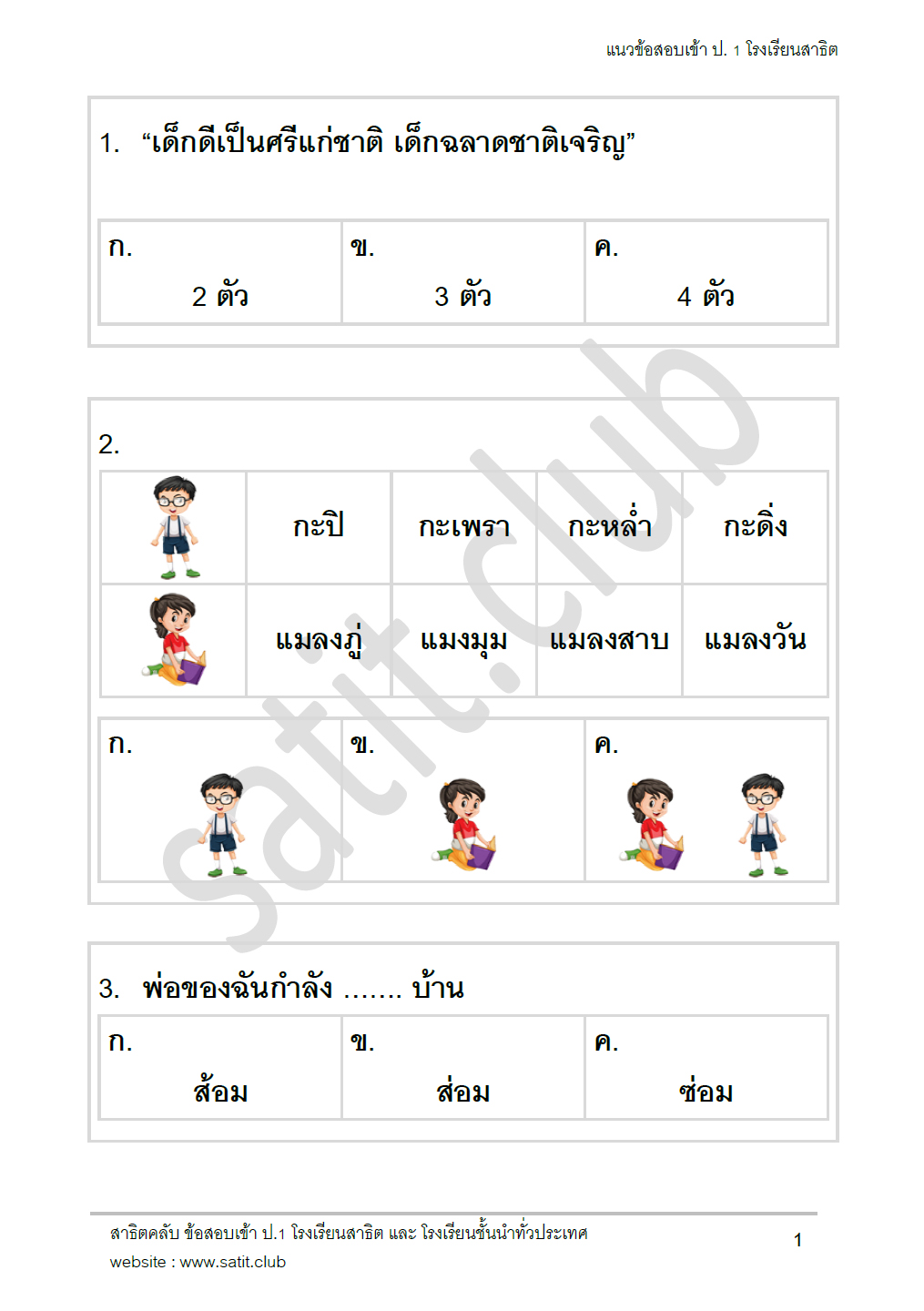 แนวข้อสอบเข้า ป. 1 โรงเรียนสาธิต

1. “เด็กดีเป็นศรีแก่ชาติ เด็กฉลาดชาติเจริญ”

| ก. 2 ตัว | ข. 3 ตัว | ค. 4 ตัว |
|---|---|---|

2.

| | กะปิ | กะเพรา | กะหล่ำ | กะดิ่ง |
|---|---|---|---|---|
| | แมลงภู่ | แมงมุม | แมลงสาบ | แมลงวัน |

| ก. | ข. | ค. |
|---|---|---|

satit.club

3. พ่อของฉันกำลัง ....... บ้าน

| ก. ส้อม | ข. ส่อม | ค. ซ่อม |
|---|---|---|

สาธิตคลับ ข้อสอบเข้า ป.1 โรงเรียนสาธิต และ โรงเรียนชั้นนำทั่วประเทศ
website : www.satit.club

1